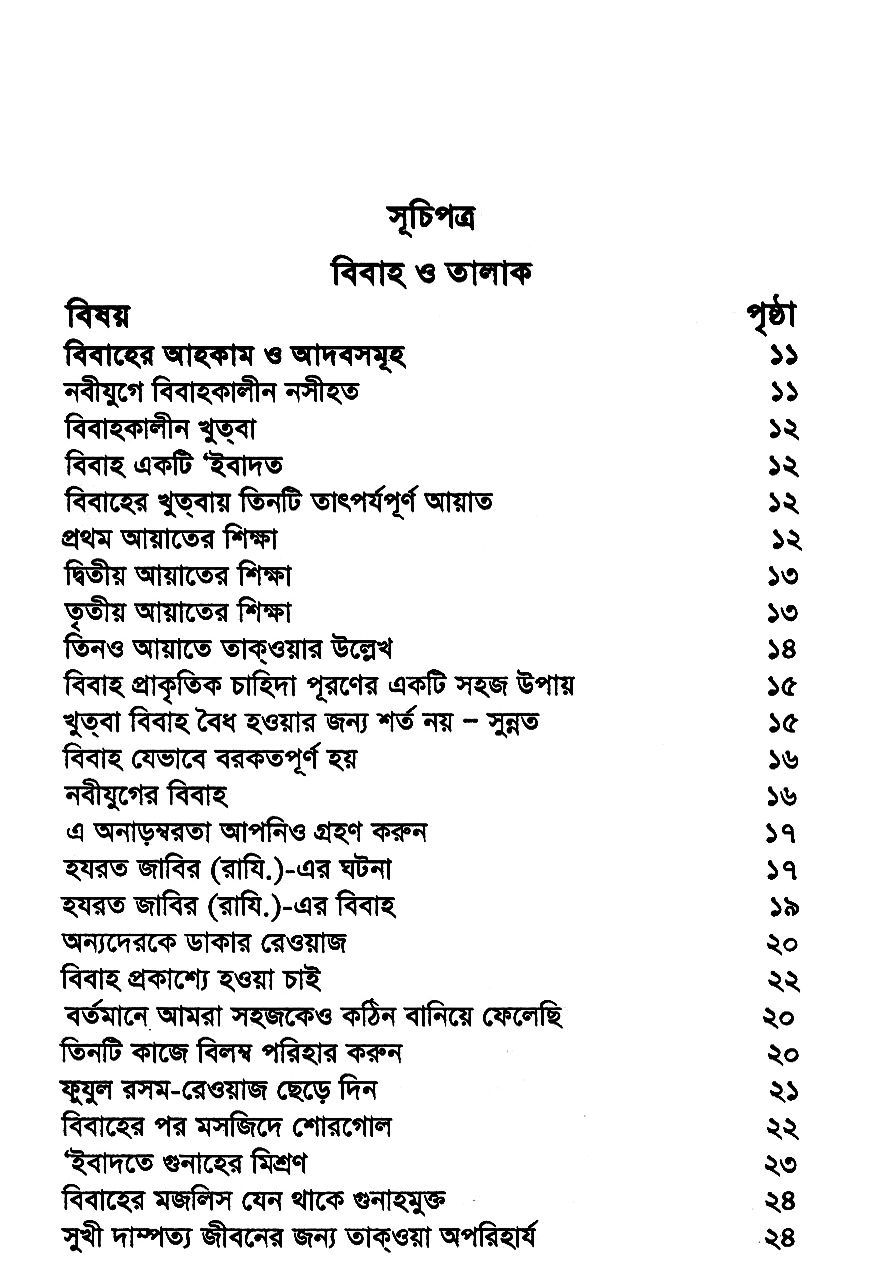 সূচিপত্র

বিবাহ ও তালাক

| বিষয় | পৃষ্ঠা |
|---|---|
| বিবাহের আহকাম ও আদবসমূহ | ১১ |
| নবীযুগে বিবাহকালীন নসীহত | ১১ |
| বিবাহকালীন খুত্বা | ১২ |
| বিবাহ একটি 'ইবাদত | ১২ |
| বিবাহের খুত্বায় তিনটি তাৎপর্যপূর্ণ আয়াত | ১২ |
| প্রথম আয়াতের শিক্ষা | ১২ |
| দ্বিতীয় আয়াতের শিক্ষা | ১৩ |
| তৃতীয় আয়াতের শিক্ষা | ১৩ |
| তিনও আয়াতে তাক্ওয়ার উল্লেখ | ১৪ |
| বিবাহ প্রাকৃতিক চাহিদা পূরণের একটি সহজ উপায় | ১৫ |
| খুত্বা বিবাহ বৈধ হওয়ার জন্য শর্ত নয় – সুন্নত | ১৫ |
| বিবাহ যেভাবে বরকতপূর্ণ হয় | ১৬ |
| নবীযুগের বিবাহ | ১৬ |
| এ অনাড়ম্বরতা আপনিও গ্রহণ করুন | ১৭ |
| হযরত জাবির (রাযি.)-এর ঘটনা | ১৭ |
| হযরত জাবির (রাযি.)-এর বিবাহ | ১৯ |
| অন্যদেরকে ডাকার রেওয়াজ | ২০ |
| বিবাহ প্রকাশ্যে হওয়া চাই | ২২ |
| বর্তমানে আমরা সহজকেও কঠিন বানিয়ে ফেলেছি | ২০ |
| তিনটি কাজে বিলম্ব পরিহার করুন | ২০ |
| ফুযুল রসম-রেওয়াজ ছেড়ে দিন | ২১ |
| বিবাহের পর মসজিদে শোরগোল | ২২ |
| 'ইবাদতে গুনাহের মিশ্রণ | ২৩ |
| বিবাহের মজলিস যেন থাকে গুনাহমুক্ত | ২৪ |
| সুখী দাম্পত্য জীবনের জন্য তাক্ওয়া অপরিহার্য | ২৪ |